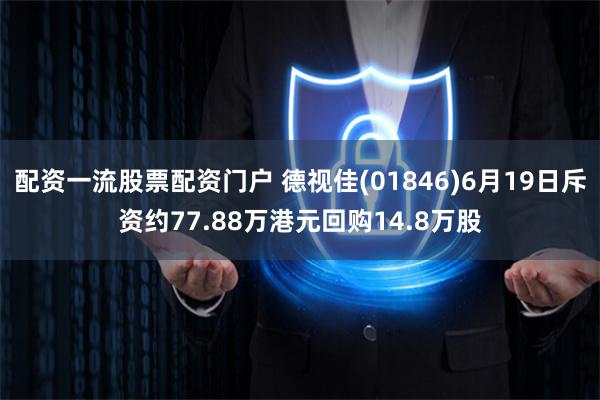 配资一流股票配资门户 德视佳(01846)6月19日斥资约77.88万港元回购14.8万股